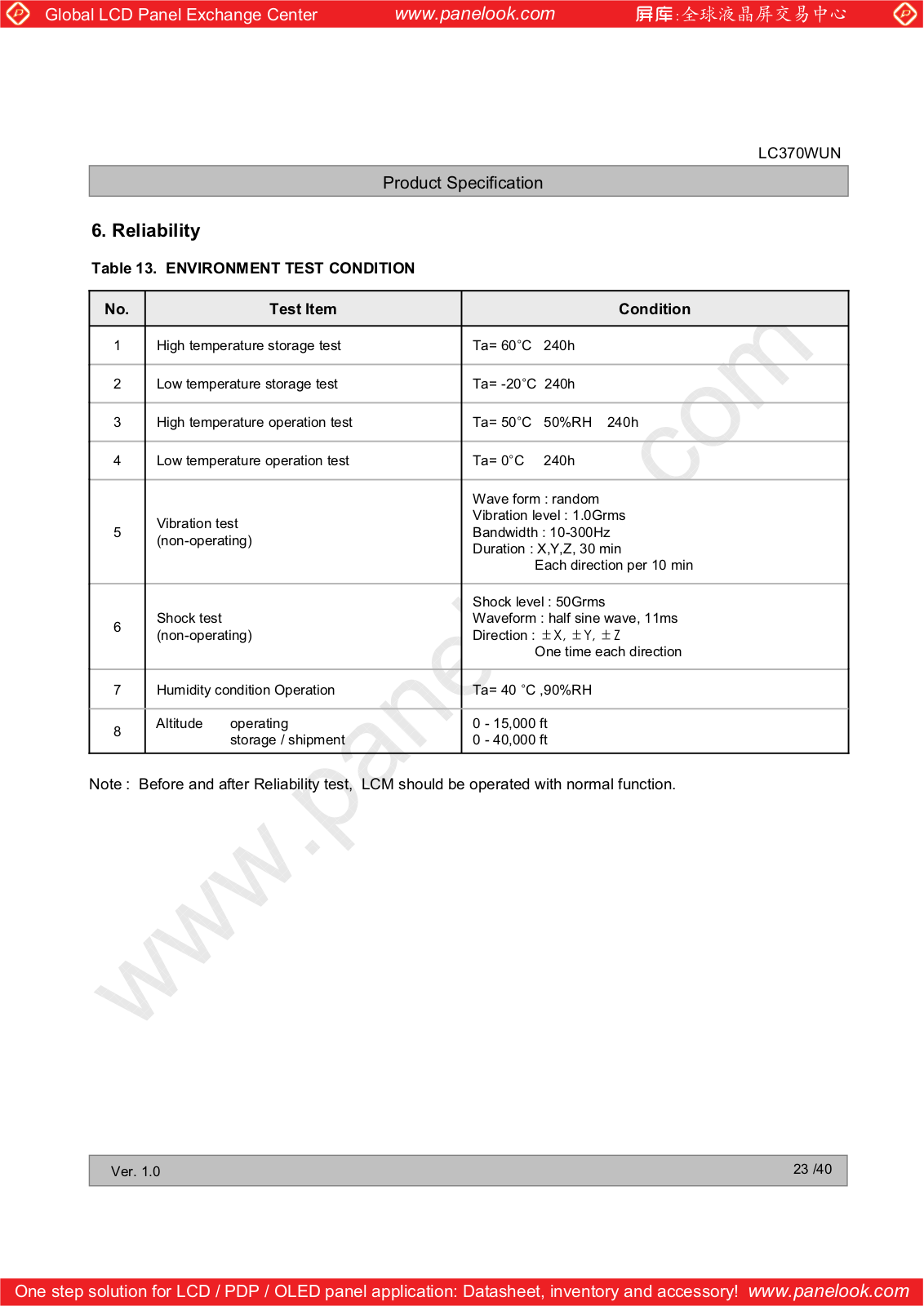 Global LCD Panel Exchange Center www.panelook.com 屏库:全球液晶屏交易中心

LC370WUN

Product Specification

6. Reliability

Table 13. ENVIRONMENT TEST CONDITION

| No. | Test Item | Condition |
|---|---|---|
| 1 | High temperature storage test | Ta= 60°C 240h |
| 2 | Low temperature storage test | Ta= -20°C 240h |
| 3 | High temperature operation test | Ta= 50°C 50%RH 240h |
| 4 | Low temperature operation test | Ta= 0°C 240h |
| 5 | Vibration test (non-operating) | Wave form : random Vibration level : 1.0Grms Bandwidth : 10-300Hz Duration : X,Y,Z, 30 min Each direction per 10 min |
| 6 | Shock test (non-operating) | Shock level : 50Grms Waveform : half sine wave, 11ms Direction : ±X, ±Y, ±Z One time each direction |
| 7 | Humidity condition Operation | Ta= 40 °C ,90%RH |
| 8 | Altitude operating storage / shipment | 0 - 15,000 ft 0 - 40,000 ft |

Note : Before and after Reliability test, LCM should be operated with normal function.

Ver. 1.0

23 /40

One step solution for LCD / PDP / OLED panel application: Datasheet, inventory and accessory! www.panelook.com

www.panelook.com